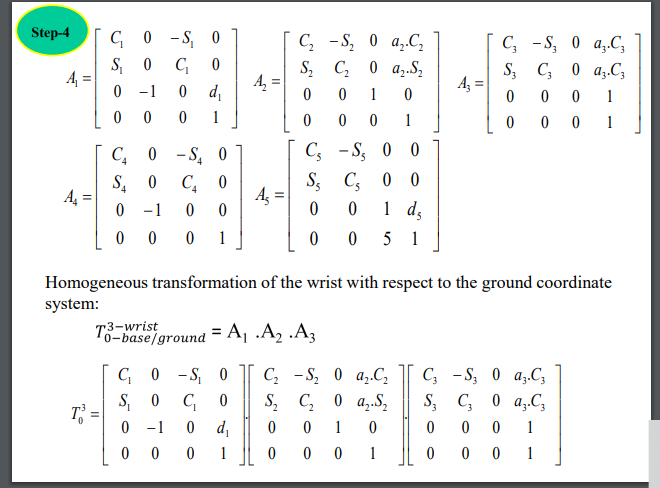 Step-4

$A_1 = \begin{bmatrix} C_1 & 0 & -S_1 & 0 \\ S_1 & 0 & C_1 & 0 \\ 0 & -1 & 0 & d_1 \\ 0 & 0 & 0 & 1 \end{bmatrix}$ $A_2 = \begin{bmatrix} C_2 & -S_2 & 0 & a_2.C_2 \\ S_2 & C_2 & 0 & a_2.S_2 \\ 0 & 0 & 1 & 0 \\ 0 & 0 & 0 & 1 \end{bmatrix}$ $A_3 = \begin{bmatrix} C_3 & -S_3 & 0 & a_3.C_3 \\ S_3 & C_3 & 0 & a_3.C_3 \\ 0 & 0 & 0 & 1 \\ 0 & 0 & 0 & 1 \end{bmatrix}$

$A_4 = \begin{bmatrix} C_4 & 0 & -S_4 & 0 \\ S_4 & 0 & C_4 & 0 \\ 0 & -1 & 0 & 0 \\ 0 & 0 & 0 & 1 \end{bmatrix}$ $A_5 = \begin{bmatrix} C_5 & -S_5 & 0 & 0 \\ S_5 & C_5 & 0 & 0 \\ 0 & 0 & 1 & d_5 \\ 0 & 0 & 5 & 1 \end{bmatrix}$

Homogeneous transformation of the wrist with respect to the ground coordinate system:

$T_{0-base/ground}^{3-wrist} = A_1 .A_2 .A_3$

$T_0^3 = \begin{bmatrix} C_1 & 0 & -S_1 & 0 \\ S_1 & 0 & C_1 & 0 \\ 0 & -1 & 0 & d_1 \\ 0 & 0 & 0 & 1 \end{bmatrix} . \begin{bmatrix} C_2 & -S_2 & 0 & a_2.C_2 \\ S_2 & C_2 & 0 & a_2.S_2 \\ 0 & 0 & 1 & 0 \\ 0 & 0 & 0 & 1 \end{bmatrix} . \begin{bmatrix} C_3 & -S_3 & 0 & a_3.C_3 \\ S_3 & C_3 & 0 & a_3.C_3 \\ 0 & 0 & 0 & 1 \\ 0 & 0 & 0 & 1 \end{bmatrix}$